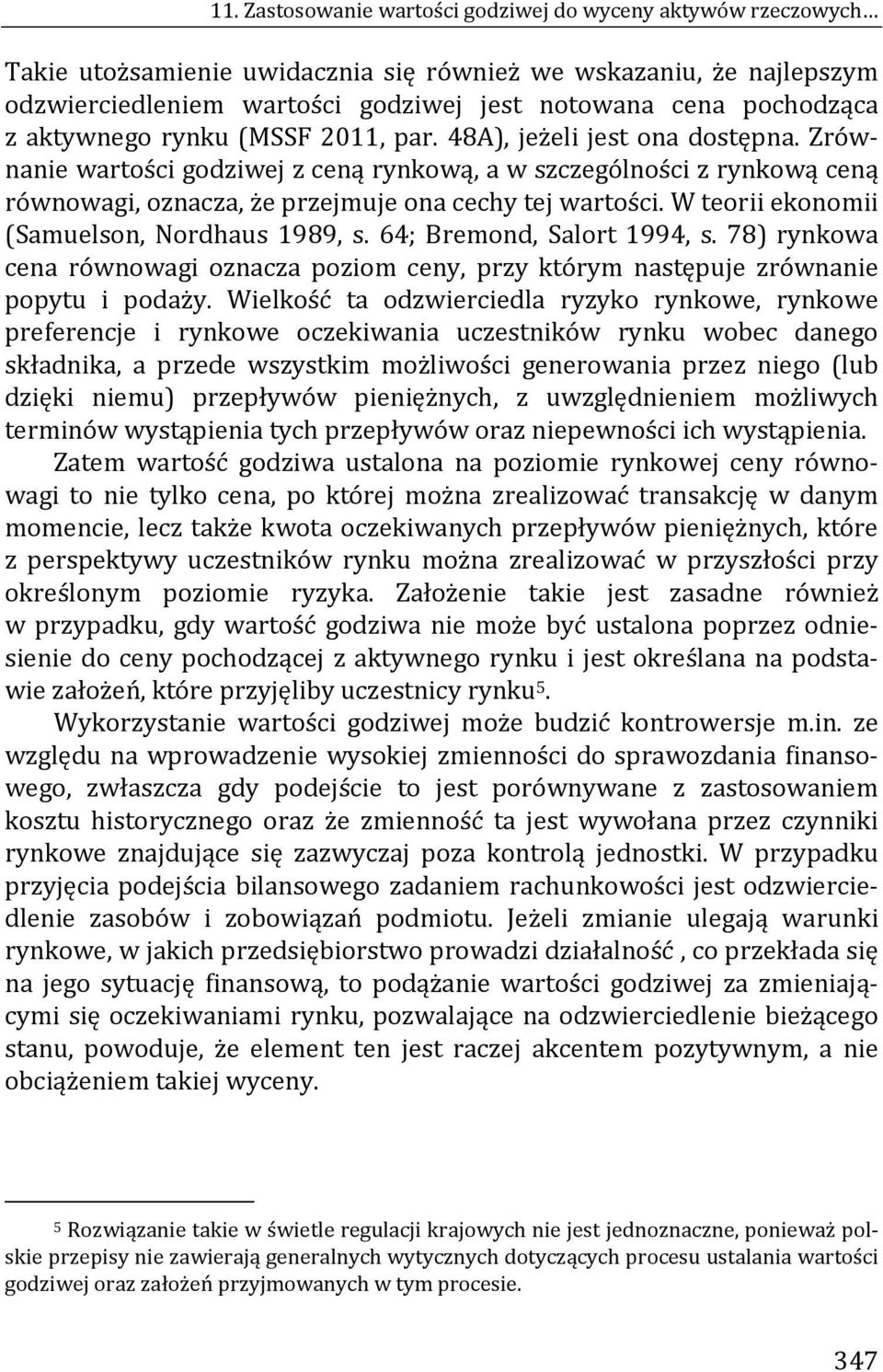 11. Zastosowanie wartości godziwej do wyceny aktywów rzeczowych…

Takie utożsamienie uwidacznia się również we wskazaniu, że najlepszym odzwierciedleniem wartości godziwej jest notowana cena pochodząca z aktywnego rynku (MSSF 2011, par. 48A), jeżeli jest ona dostępna. Zrównanie wartości godziwej z ceną rynkową, a w szczególności z rynkową ceną równowagi, oznacza, że przejmuje ona cechy tej wartości. W teorii ekonomii (Samuelson, Nordhaus 1989, s. 64; Bremond, Salort 1994, s. 78) rynkowa cena równowagi oznacza poziom ceny, przy którym następuje zrównanie popytu i podaży. Wielkość ta odzwierciedla ryzyko rynkowe, rynkowe preferencje i rynkowe oczekiwania uczestników rynku wobec danego składnika, a przede wszystkim możliwości generowania przez niego (lub dzięki niemu) przepływów pieniężnych, z uwzględnieniem możliwych terminów wystąpienia tych przepływów oraz niepewności ich wystąpienia.

Zatem wartość godziwa ustalona na poziomie rynkowej ceny równowagi to nie tylko cena, po której można zrealizować transakcję w danym momencie, lecz także kwota oczekiwanych przepływów pieniężnych, które z perspektywy uczestników rynku można zrealizować w przyszłości przy określonym poziomie ryzyka. Założenie takie jest zasadne również w przypadku, gdy wartość godziwa nie może być ustalona poprzez odniesienie do ceny pochodzącej z aktywnego rynku i jest określana na podstawie założeń, które przyjęliby uczestnicy rynku$^5$.

Wykorzystanie wartości godziwej może budzić kontrowersje m.in. ze względu na wprowadzenie wysokiej zmienności do sprawozdania finansowego, zwłaszcza gdy podejście to jest porównywane z zastosowaniem kosztu historycznego oraz że zmienność ta jest wywołana przez czynniki rynkowe znajdujące się zazwyczaj poza kontrolą jednostki. W przypadku przyjęcia podejścia bilansowego zadaniem rachunkowości jest odzwierciedlenie zasobów i zobowiązań podmiotu. Jeżeli zmianie ulegają warunki rynkowe, w jakich przedsiębiorstwo prowadzi działalność , co przekłada się na jego sytuację finansową, to podążanie wartości godziwej za zmieniającymi się oczekiwaniami rynku, pozwalające na odzwierciedlenie bieżącego stanu, powoduje, że element ten jest raczej akcentem pozytywnym, a nie obciążeniem takiej wyceny.

$^5$ Rozwiązanie takie w świetle regulacji krajowych nie jest jednoznaczne, ponieważ polskie przepisy nie zawierają generalnych wytycznych dotyczących procesu ustalania wartości godziwej oraz założeń przyjmowanych w tym procesie.

347